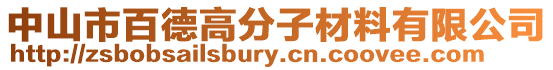 中山市百德高分子材料有限公司
http://zsbobsailsbury.cn.coovee.com